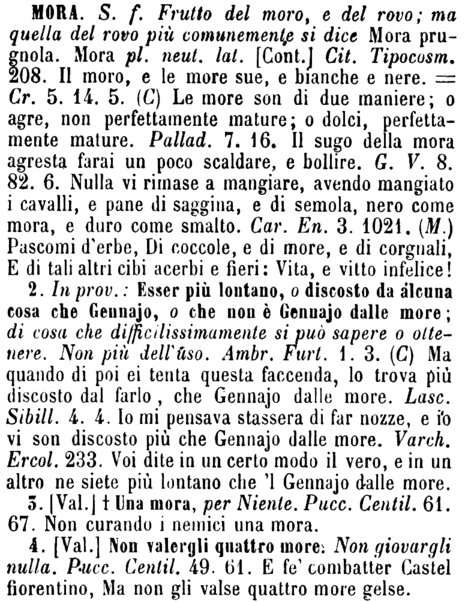 MORA. S. f. Frutto del moro, e del rovo; ma quella del rovo più comunemente si dice Mora prugnola. Mora pl. neut. lat. [Cont.] Cit. Tipocosm. 208. Il moro, e le more sue, e bianche e nere. = Cr. 5. 14. 5. (C) Le more son di due maniere; o agre, non perfettamente mature; o dolci, perfettamente mature. Pallad. 7. 16. Il sugo della mora agresta farai un poco scaldare, e bollire. G. V. 8. 82. 6. Nulla vi rimase a mangiare, avendo mangiato i cavalli, e pane di saggina, e di semola, nero come mora, e duro come smalto. Car. En. 3. 1021. (M.) Pascomi d'erbe, Di coccole, e di more, e di corgnali, E di tali altri cibi acerbi e fieri: Vita, e vitto infelice!

2. In prov.: Esser più lontano, o discosto da alcuna cosa che Gennajo, o che non è Gennajo dalle more; di cosa che difficilissimamente si può sapere o ottenere. Non più dell'uso. Ambr. Furt. 1. 3. (C) Ma quando di poi ei tenta questa faccenda, lo trova più discosto dal farlo, che Gennajo dalle more. Lasc. Sibill. 4. 4. Io mi pensava stassera di far nozze, e io vi son discosto più che Gennajo dalle more. Varch. Ercol. 233. Voi dite in un certo modo il vero, e in un altro ne siete più lontano che 'l Gennajo dalle more.

3. [Val.] † Una mora, per Niente. Pucc. Centil. 61. 67. Non curando i nemici una mora.

4. [Val.] Non valergli quattro more: Non giovargli nulla. Pucc. Centil. 49. 61. E fe' combatter Castel fiorentino, Ma non gli valse quattro more gelse.